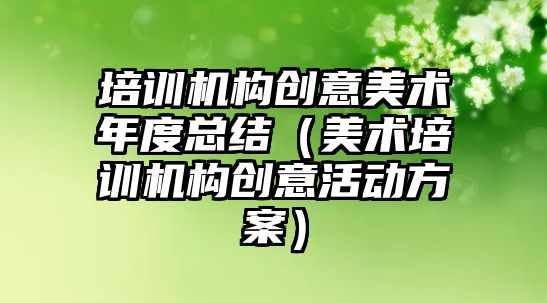 培训机构创意美术年度总结（美术培训机构创意活动方案）